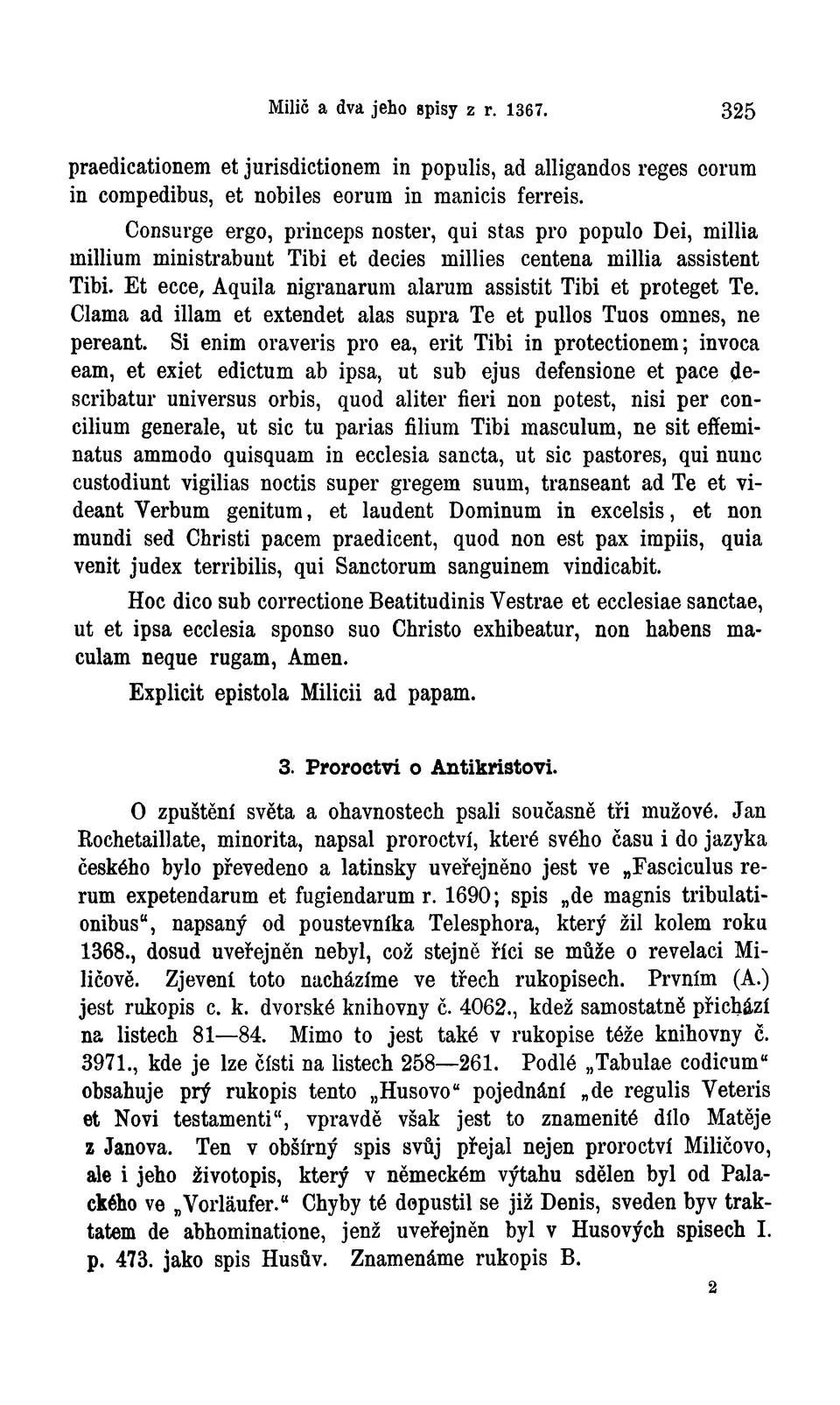 Milič a dva jeho spisy z r. 1367. 325

praedicationem et jurisdictionem in populis, ad alligandos reges eorum in compedibus, et nobiles eorum in manicis ferreis.

Consurge ergo, princeps noster, qui stas pro populo Dei, millia millium ministrabunt Tibi et decies millies centena millia assistent Tibi. Et ecce, Aquila nigranarum alarum assistit Tibi et proteget Te. Clama ad illam et extendet alas supra Te et pullos Tuos omnes, ne pereant. Si enim oraveris pro ea, erit Tibi in protectionem; invoca eam, et exiet edictum ab ipsa, ut sub ejus defensione et pace describatur universus orbis, quod aliter fieri non potest, nisi per concilium generale, ut sic tu parias filium Tibi masculum, ne sit effeminatus ammodo quisquam in ecclesia sancta, ut sic pastores, qui nunc custodiunt vigilias noctis super gregem suum, transeant ad Te et videant Verbum genitum, et laudent Dominum in excelsis, et non mundi sed Christi pacem praedicent, quod non est pax impiis, quia venit judex terribilis, qui Sanctorum sanguinem vindicabit.

Hoc dico sub correctione Beatitudinis Vestrae et ecclesiae sanctae, ut et ipsa ecclesia sponso suo Christo exhibeatur, non habens maculam neque rugam, Amen.

Explicit epistola Milicii ad papam.

3. Proroctví o Antikristovi.

O zpuštění světa a ohavnostech psali současně tři mužové. Jan Rochetaillate, minorita, napsal proroctví, které svého času i do jazyka českého bylo převedeno a latinsky uveřejněno jest ve „Fasciculus rerum expetendarum et fugiendarum r. 1690; spis „de magnis tribulationibus“, napsaný od poustevníka Telesphora, který žil kolem roku 1368., dosud uveřejněn nebyl, což stejně říci se může o revelaci Miličově. Zjevení toto nacházíme ve třech rukopisech. Prvním (A.) jest rukopis c. k. dvorské knihovny č. 4062., kdež samostatně přichází na listech 81—84. Mimo to jest také v rukopise téže knihovny č. 3971., kde je lze čísti na listech 258—261. Podlé „Tabulae codicum“ obsahuje prý rukopis tento „Husovo“ pojednání „de regulis Veteris et Novi testamenti“, vpravdě však jest to znamenité dílo Matěje z Janova. Ten v obšírný spis svůj přejal nejen proroctví Miličovo, ale i jeho životopis, který v německém výtahu sdělen byl od Palackého ve „Vorläufer.“ Chyby té dopustil se již Denis, sveden byv traktatem de abhominatione, jenž uveřejněn byl v Husových spisech I. p. 473. jako spis Husův. Znamenáme rukopis B.

2